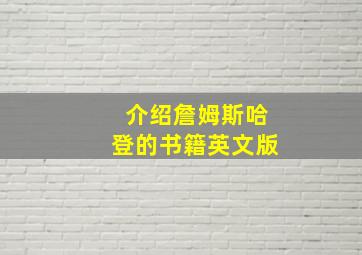 介绍詹姆斯哈登的书籍英文版